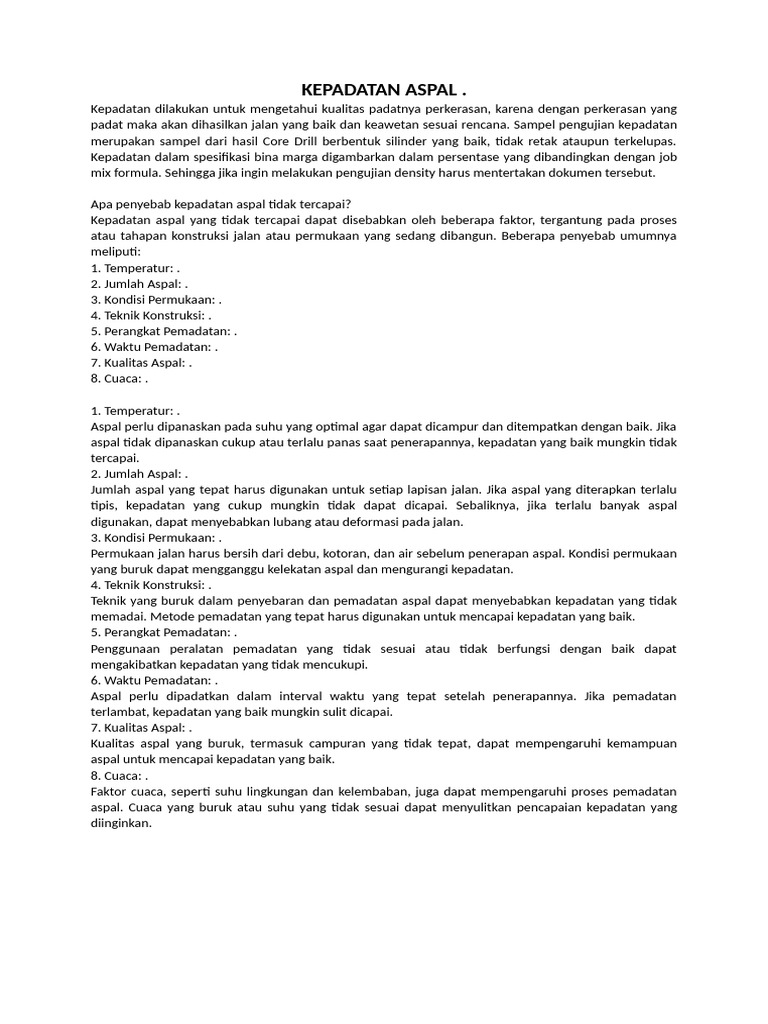 KEPADATAN ASPAL .

Kepadatan dilakukan untuk mengetahui kualitas padatnya perkerasan, karena dengan perkerasan yang padat maka akan dihasilkan jalan yang baik dan keawetan sesuai rencana. Sampel pengujian kepadatan merupakan sampel dari hasil Core Drill berbentuk silinder yang baik, tidak retak ataupun terkelupas. Kepadatan dalam spesifikasi bina marga digambarkan dalam persentase yang dibandingkan dengan job mix formula. Sehingga jika ingin melakukan pengujian density harus mentertakan dokumen tersebut.

Apa penyebab kepadatan aspal tidak tercapai?
Kepadatan aspal yang tidak tercapai dapat disebabkan oleh beberapa faktor, tergantung pada proses atau tahapan konstruksi jalan atau permukaan yang sedang dibangun. Beberapa penyebab umumnya meliputi:
1. Temperatur: .
2. Jumlah Aspal: .
3. Kondisi Permukaan: .
4. Teknik Konstruksi: .
5. Perangkat Pemadatan: .
6. Waktu Pemadatan: .
7. Kualitas Aspal: .
8. Cuaca: .

1. Temperatur: .
Aspal perlu dipanaskan pada suhu yang optimal agar dapat dicampur dan ditempatkan dengan baik. Jika aspal tidak dipanaskan cukup atau terlalu panas saat penerapannya, kepadatan yang baik mungkin tidak tercapai.
2. Jumlah Aspal: .
Jumlah aspal yang tepat harus digunakan untuk setiap lapisan jalan. Jika aspal yang diterapkan terlalu tipis, kepadatan yang cukup mungkin tidak dapat dicapai. Sebaliknya, jika terlalu banyak aspal digunakan, dapat menyebabkan lubang atau deformasi pada jalan.
3. Kondisi Permukaan: .
Permukaan jalan harus bersih dari debu, kotoran, dan air sebelum penerapan aspal. Kondisi permukaan yang buruk dapat mengganggu kelekatan aspal dan mengurangi kepadatan.
4. Teknik Konstruksi: .
Teknik yang buruk dalam penyebaran dan pemadatan aspal dapat menyebabkan kepadatan yang tidak memadai. Metode pemadatan yang tepat harus digunakan untuk mencapai kepadatan yang baik.
5. Perangkat Pemadatan: .
Penggunaan peralatan pemadatan yang tidak sesuai atau tidak berfungsi dengan baik dapat mengakibatkan kepadatan yang tidak mencukupi.
6. Waktu Pemadatan: .
Aspal perlu dipadatkan dalam interval waktu yang tepat setelah penerapannya. Jika pemadatan terlambat, kepadatan yang baik mungkin sulit dicapai.
7. Kualitas Aspal: .
Kualitas aspal yang buruk, termasuk campuran yang tidak tepat, dapat mempengaruhi kemampuan aspal untuk mencapai kepadatan yang baik.
8. Cuaca: .
Faktor cuaca, seperti suhu lingkungan dan kelembaban, juga dapat mempengaruhi proses pemadatan aspal. Cuaca yang buruk atau suhu yang tidak sesuai dapat menyulitkan pencapaian kepadatan yang diinginkan.